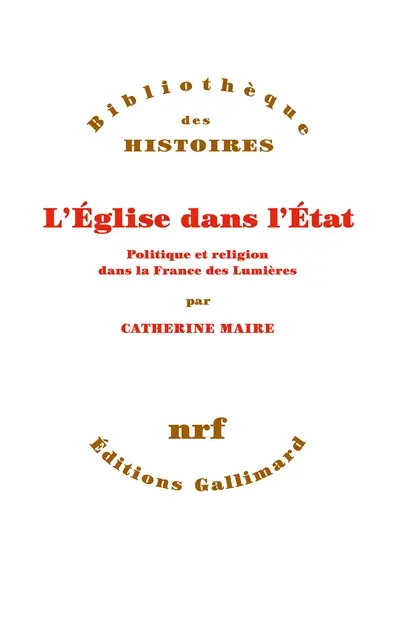 Bibliothèque
des
HISTOIRES

L'Église dans l'État

Politique et religion
dans la France des Lumières

par

CATHERINE MAIRE

nrf

Éditions Gallimard